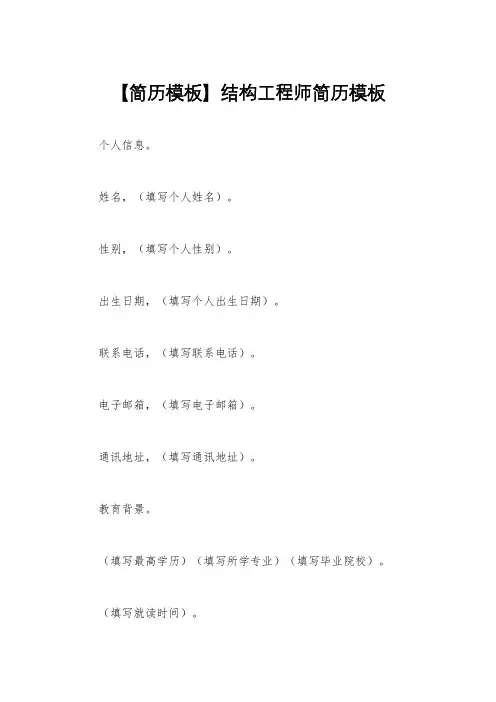 【简历模板】结构工程师简历模板

个人信息。

姓名，（填写个人姓名）。

性别，（填写个人性别）。

出生日期，（填写个人出生日期）。

联系电话，（填写联系电话）。

电子邮箱，（填写电子邮箱）。

通讯地址，（填写通讯地址）。

教育背景。

（填写最高学历）（填写所学专业）（填写毕业院校）。

（填写就读时间）。